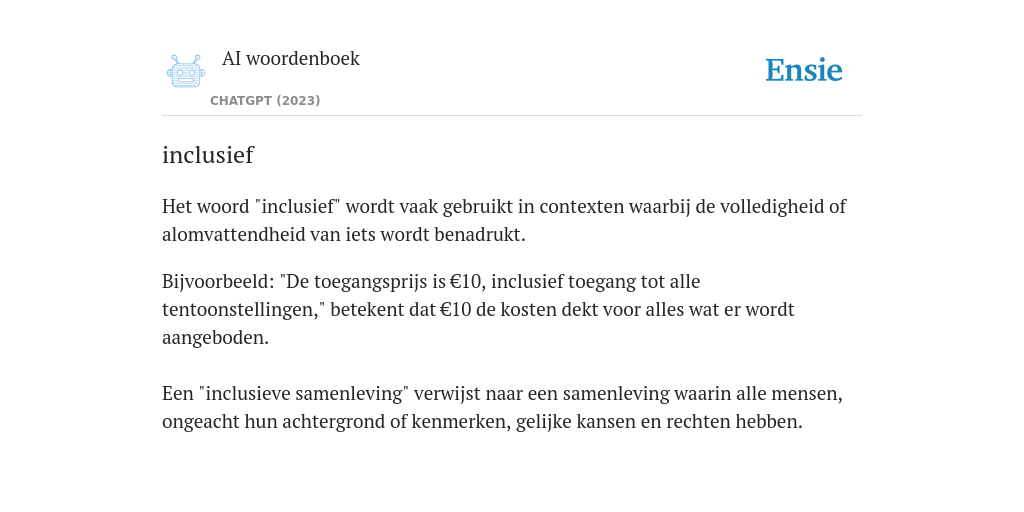 AI woordenboek

CHATGPT (2023)

Ensie

inclusief

Het woord "inclusief" wordt vaak gebruikt in contexten waarbij de volledigheid of alomvattendheid van iets wordt benadrukt.

Bijvoorbeeld: "De toegangsprijs is €10, inclusief toegang tot alle tentoonstellingen," betekent dat €10 de kosten dekt voor alles wat er wordt aangeboden.

Een "inclusieve samenleving" verwijst naar een samenleving waarin alle mensen, ongeacht hun achtergrond of kenmerken, gelijke kansen en rechten hebben.